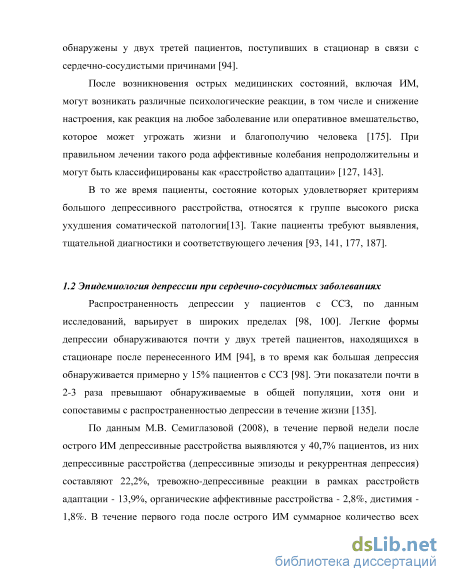 обнаружены у двух третей пациентов, поступивших в стационар в связи с сердечно-сосудистыми причинами [94].

После возникновения острых медицинских состояний, включая ИМ, могут возникать различные психологические реакции, в том числе и снижение настроения, как реакция на любое заболевание или оперативное вмешательство, которое может угрожать жизни и благополучию человека [175]. При правильном лечении такого рода аффективные колебания непродолжительны и могут быть классифицированы как «расстройство адаптации» [127, 143].

В то же время пациенты, состояние которых удовлетворяет критериям большого депрессивного расстройства, относятся к группе высокого риска ухудшения соматической патологии[13]. Такие пациенты требуют выявления, тщательной диагностики и соответствующего лечения [93, 141, 177, 187].

1.2 Эпидемиология депрессии при сердечно-сосудистых заболеваниях

Распространенность депрессии у пациентов с ССЗ, по данным исследований, варьирует в широких пределах [98, 100]. Легкие формы депрессии обнаруживаются почти у двух третей пациентов, находящихся в стационаре после перенесенного ИМ [94], в то время как большая депрессия обнаруживается примерно у 15% пациентов с ССЗ [98]. Эти показатели почти в 2-3 раза превышают обнаруживаемые в общей популяции, хотя они и сопоставимы с распространенностью депрессии в течение жизни [135].

По данным М.В. Семиглазовой (2008), в течение первой недели после острого ИМ депрессивные расстройства выявляются у 40,7% пациентов, из них депрессивные расстройства (депрессивные эпизоды и рекуррентная депрессия) составляют 22,2%, тревожно-депрессивные реакции в рамках расстройств адаптации - 13,9%, органические аффективные расстройства - 2,8%, дистимия - 1,8%. В течение первого года после острого ИМ суммарное количество всех

dsLib.net
библиотека диссертаций